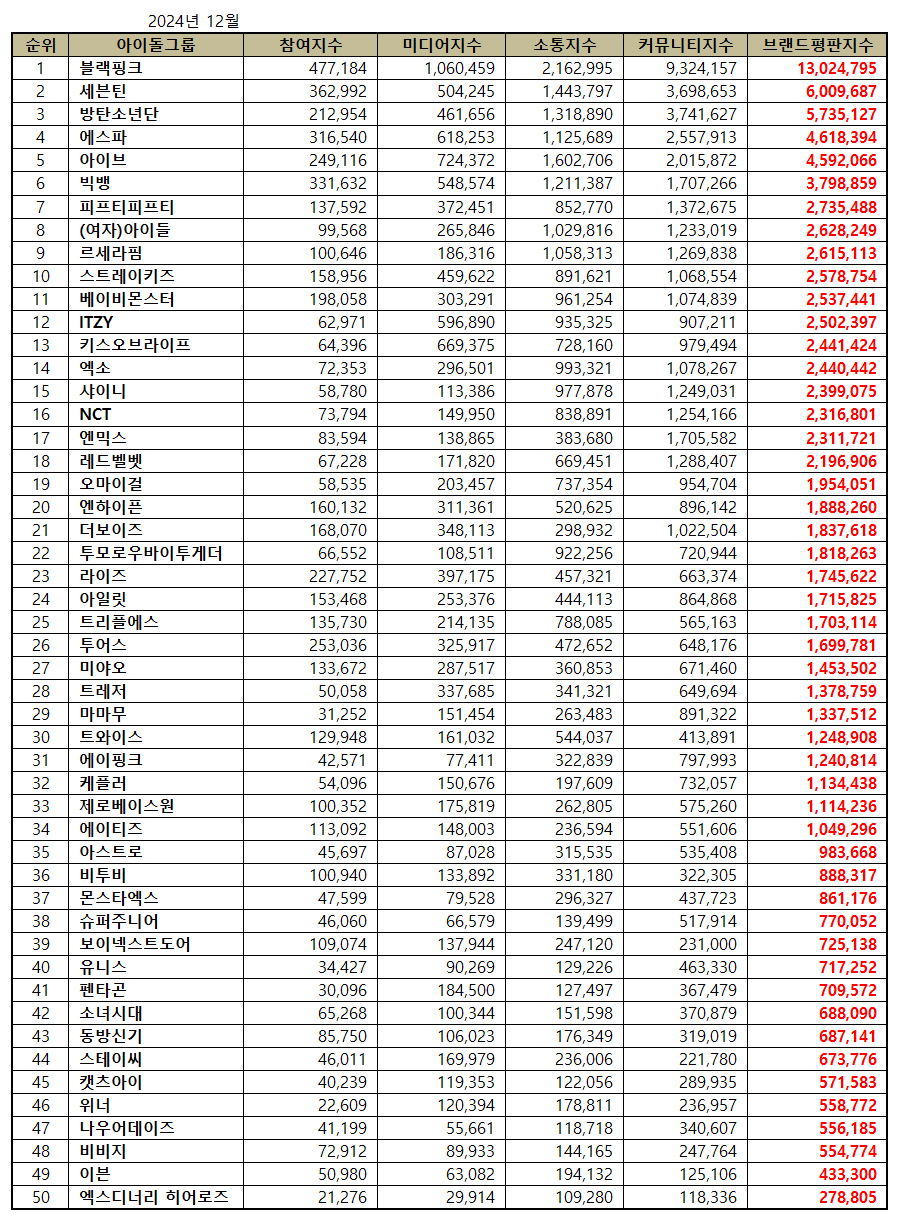 2024년 12월

| 순위 | 아이돌그룹 | 참여지수 | 미디어지수 | 소통지수 | 커뮤니티지수 | 브랜드평판지수 |
|---|---|---|---|---|---|---|
| 1 | 블랙핑크 | 477,184 | 1,060,459 | 2,162,995 | 9,324,157 | 13,024,795 |
| 2 | 세븐틴 | 362,992 | 504,245 | 1,443,797 | 3,698,653 | 6,009,687 |
| 3 | 방탄소년단 | 212,954 | 461,656 | 1,318,890 | 3,741,627 | 5,735,127 |
| 4 | 에스파 | 316,540 | 618,253 | 1,125,689 | 2,557,913 | 4,618,394 |
| 5 | 아이브 | 249,116 | 724,372 | 1,602,706 | 2,015,872 | 4,592,066 |
| 6 | 빅뱅 | 331,632 | 548,574 | 1,211,387 | 1,707,266 | 3,798,859 |
| 7 | 피프티피프티 | 137,592 | 372,451 | 852,770 | 1,372,675 | 2,735,488 |
| 8 | (여자)아이들 | 99,568 | 265,846 | 1,029,816 | 1,233,019 | 2,628,249 |
| 9 | 르세라핌 | 100,646 | 186,316 | 1,058,313 | 1,269,838 | 2,615,113 |
| 10 | 스트레이키즈 | 158,956 | 459,622 | 891,621 | 1,068,554 | 2,578,754 |
| 11 | 베이비몬스터 | 198,058 | 303,291 | 961,254 | 1,074,839 | 2,537,441 |
| 12 | ITZY | 62,971 | 596,890 | 935,325 | 907,211 | 2,502,397 |
| 13 | 키스오브라이프 | 64,396 | 669,375 | 728,160 | 979,494 | 2,441,424 |
| 14 | 엑소 | 72,353 | 296,501 | 993,321 | 1,078,267 | 2,440,442 |
| 15 | 샤이니 | 58,780 | 113,386 | 977,878 | 1,249,031 | 2,399,075 |
| 16 | NCT | 73,794 | 149,950 | 838,891 | 1,254,166 | 2,316,801 |
| 17 | 엔믹스 | 83,594 | 138,865 | 383,680 | 1,705,582 | 2,311,721 |
| 18 | 레드벨벳 | 67,228 | 171,820 | 669,451 | 1,288,407 | 2,196,906 |
| 19 | 오마이걸 | 58,535 | 203,457 | 737,354 | 954,704 | 1,954,051 |
| 20 | 엔하이픈 | 160,132 | 311,361 | 520,625 | 896,142 | 1,888,260 |
| 21 | 더보이즈 | 168,070 | 348,113 | 298,932 | 1,022,504 | 1,837,618 |
| 22 | 투모로우바이투게더 | 66,552 | 108,511 | 922,256 | 720,944 | 1,818,263 |
| 23 | 라이즈 | 227,752 | 397,175 | 457,321 | 663,374 | 1,745,622 |
| 24 | 아일릿 | 153,468 | 253,376 | 444,113 | 864,868 | 1,715,825 |
| 25 | 트리플에스 | 135,730 | 214,135 | 788,085 | 565,163 | 1,703,114 |
| 26 | 투어스 | 253,036 | 325,917 | 472,652 | 648,176 | 1,699,781 |
| 27 | 미야오 | 133,672 | 287,517 | 360,853 | 671,460 | 1,453,502 |
| 28 | 트레저 | 50,058 | 337,685 | 341,321 | 649,694 | 1,378,759 |
| 29 | 마마무 | 31,252 | 151,454 | 263,483 | 891,322 | 1,337,512 |
| 30 | 트와이스 | 129,948 | 161,032 | 544,037 | 413,891 | 1,248,908 |
| 31 | 에이핑크 | 42,571 | 77,411 | 322,839 | 797,993 | 1,240,814 |
| 32 | 케플러 | 54,096 | 150,676 | 197,609 | 732,057 | 1,134,438 |
| 33 | 제로베이스원 | 100,352 | 175,819 | 262,805 | 575,260 | 1,114,236 |
| 34 | 에이티즈 | 113,092 | 148,003 | 236,594 | 551,606 | 1,049,296 |
| 35 | 아스트로 | 45,697 | 87,028 | 315,535 | 535,408 | 983,668 |
| 36 | 비투비 | 100,940 | 133,892 | 331,180 | 322,305 | 888,317 |
| 37 | 몬스타엑스 | 47,599 | 79,528 | 296,327 | 437,723 | 861,176 |
| 38 | 슈퍼주니어 | 46,060 | 66,579 | 139,499 | 517,914 | 770,052 |
| 39 | 보이넥스트도어 | 109,074 | 137,944 | 247,120 | 231,000 | 725,138 |
| 40 | 유니스 | 34,427 | 90,269 | 129,226 | 463,330 | 717,252 |
| 41 | 펜타곤 | 30,096 | 184,500 | 127,497 | 367,479 | 709,572 |
| 42 | 소녀시대 | 65,268 | 100,344 | 151,598 | 370,879 | 688,090 |
| 43 | 동방신기 | 85,750 | 106,023 | 176,349 | 319,019 | 687,141 |
| 44 | 스테이씨 | 46,011 | 169,979 | 236,006 | 221,780 | 673,776 |
| 45 | 캣츠아이 | 40,239 | 119,353 | 122,056 | 289,935 | 571,583 |
| 46 | 위너 | 22,609 | 120,394 | 178,811 | 236,957 | 558,772 |
| 47 | 나우어데이즈 | 41,199 | 55,661 | 118,718 | 340,607 | 556,185 |
| 48 | 비비지 | 72,912 | 89,933 | 144,165 | 247,764 | 554,774 |
| 49 | 이븐 | 50,980 | 63,082 | 194,132 | 125,106 | 433,300 |
| 50 | 엑스디너리 히어로즈 | 21,276 | 29,914 | 109,280 | 118,336 | 278,805 |